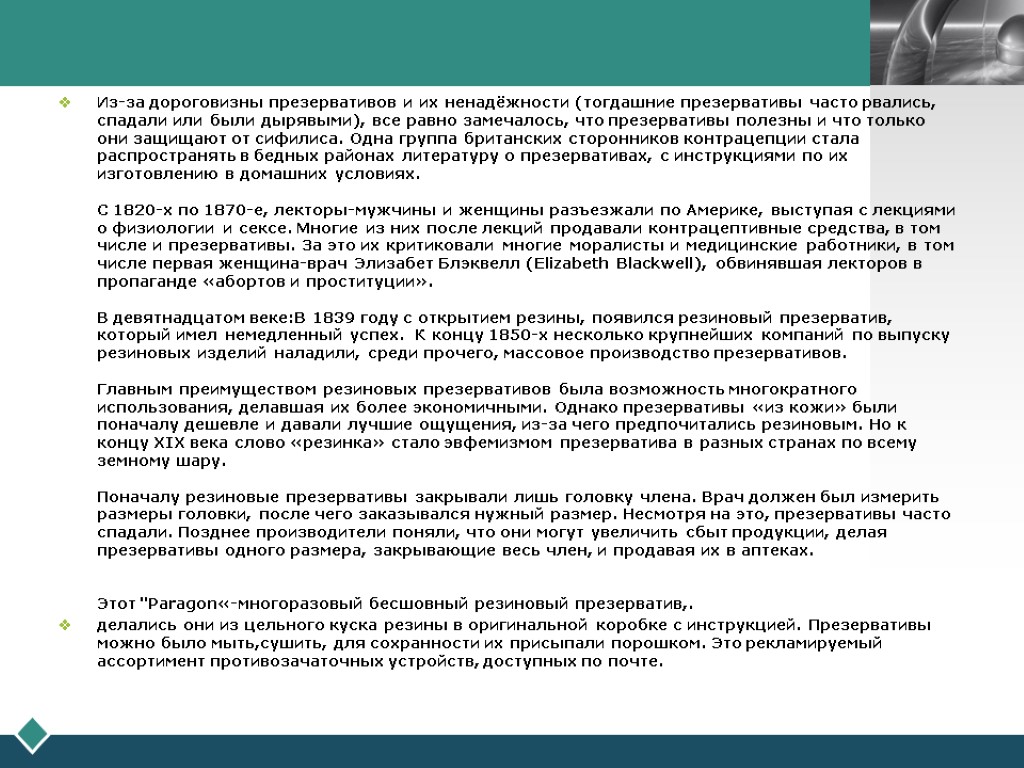 Из-за дороговизны презервативов и их ненадёжности (тогдашние презервативы часто рвались, спадали или были дырявыми), все равно замечалось, что презервативы полезны и что только они защищают от сифилиса. Одна группа британских сторонников контрацепции стала распространять в бедных районах литературу о презервативах, с инструкциями по их изготовлению в домашних условиях.

С 1820-х по 1870-е, лекторы-мужчины и женщины разъезжали по Америке, выступая с лекциями о физиологии и сексе. Многие из них после лекций продавали контрацептивные средства, в том числе и презервативы. За это их критиковали многие моралисты и медицинские работники, в том числе первая женщина-врач Элизабет Блэквелл (Elizabeth Blackwell), обвинявшая лекторов в пропаганде «абортов и проституции».

В девятнадцатом веке:В 1839 году с открытием резины, появился резиновый презерватив, который имел немедленный успех. К концу 1850-х несколько крупнейших компаний по выпуску резиновых изделий наладили, среди прочего, массовое производство презервативов.

Главным преимуществом резиновых презервативов была возможность многократного использования, делавшая их более экономичными. Однако презервативы «из кожи» были поначалу дешевле и давали лучшие ощущения, из-за чего предпочитались резиновым. Но к концу XIX века слово «резинка» стало эвфемизмом презерватива в разных странах по всему земному шару.

Поначалу резиновые презервативы закрывали лишь головку члена. Врач должен был измерить размеры головки, после чего заказывался нужный размер. Несмотря на это, презервативы часто спадали. Позднее производители поняли, что они могут увеличить сбыт продукции, делая презервативы одного размера, закрывающие весь член, и продавая их в аптеках.

Этот "Paragon«-многоразовый бесшовный резиновый презерватив,.

делались они из цельного куска резины в оригинальной коробке с инструкцией. Презервативы можно было мыть,сушить, для сохранности их присыпали порошком. Это рекламируемый ассортимент противозачаточных устройств, доступных по почте.